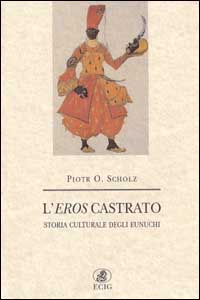 PIOTR O. SCHOLZ

L'EROS CASTRATO

STORIA CULTURALE DEGLI EUNUCHI

ECIG